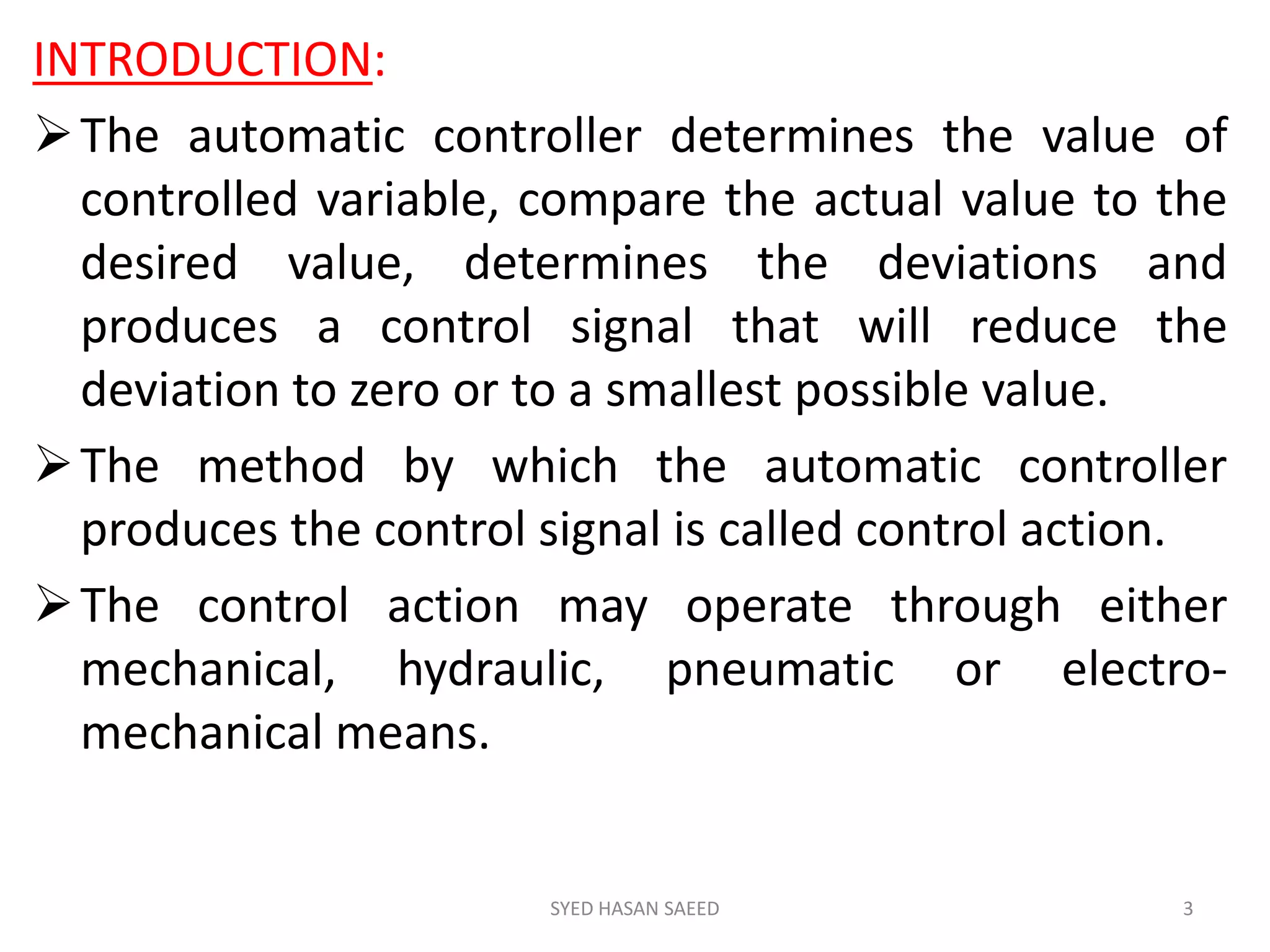 INTRODUCTION:

➢ The automatic controller determines the value of controlled variable, compare the actual value to the desired value, determines the deviations and produces a control signal that will reduce the deviation to zero or to a smallest possible value.

➢ The method by which the automatic controller produces the control signal is called control action.

➢ The control action may operate through either mechanical, hydraulic, pneumatic or electro-mechanical means.

SYED HASAN SAEED

3